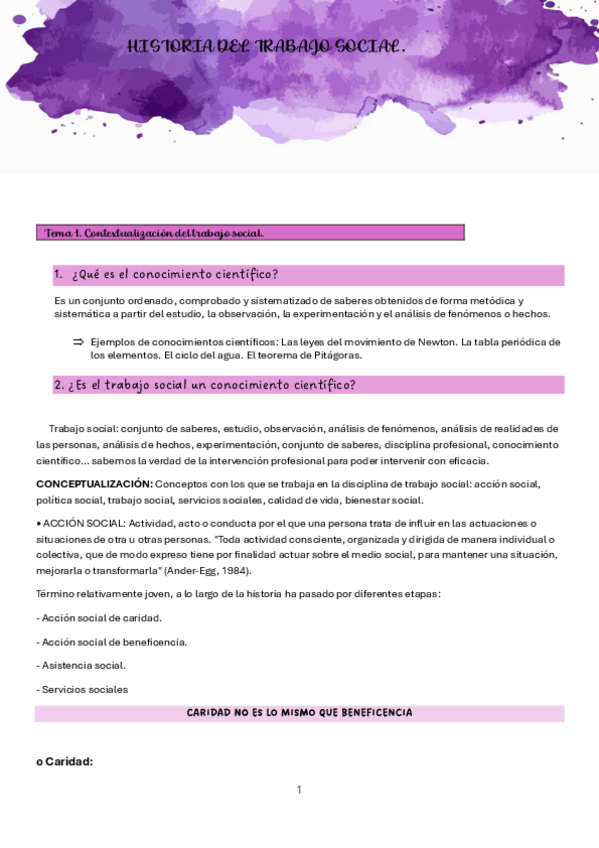 HISTORIA DEL TRABAJO SOCIAL.

Tema 1. Contextualización del trabajo social.

1. ¿Qué es el conocimiento científico?

Es un conjunto ordenado, comprobado y sistematizado de saberes obtenidos de forma metódica y sistemática a partir del estudio, la observación, la experimentación y el análisis de fenómenos o hechos.

⇒ Ejemplos de conocimientos científicos: Las leyes del movimiento de Newton. La tabla periódica de los elementos. El ciclo del agua. El teorema de Pitágoras.

2. ¿Es el trabajo social un conocimiento científico?

Trabajo social: conjunto de saberes, estudio, observación, análisis de fenómenos, análisis de realidades de las personas, análisis de hechos, experimentación, conjunto de saberes, disciplina profesional, conocimiento científico... sabemos la verdad de la intervención profesional para poder intervenir con eficacia.

CONCEPTUALIZACIÓN: Conceptos con los que se trabaja en la disciplina de trabajo social: acción social, política social, trabajo social, servicios sociales, calidad de vida, bienestar social.

• ACCIÓN SOCIAL: Actividad, acto o conducta por el que una persona trata de influir en las actuaciones o situaciones de otra u otras personas. "Toda actividad consciente, organizada y dirigida de manera individual o colectiva, que de modo expreso tiene por finalidad actuar sobre el medio social, para mantener una situación, mejorarla o transformarla" (Ander-Egg, 1984).

Término relativamente joven, a lo largo de la historia ha pasado por diferentes etapas:

- Acción social de caridad.

- Acción social de beneficencia.

- Asistencia social.

- Servicios sociales

CARIDAD NO ES LO MISMO QUE BENEFICENCIA

o Caridad:

1